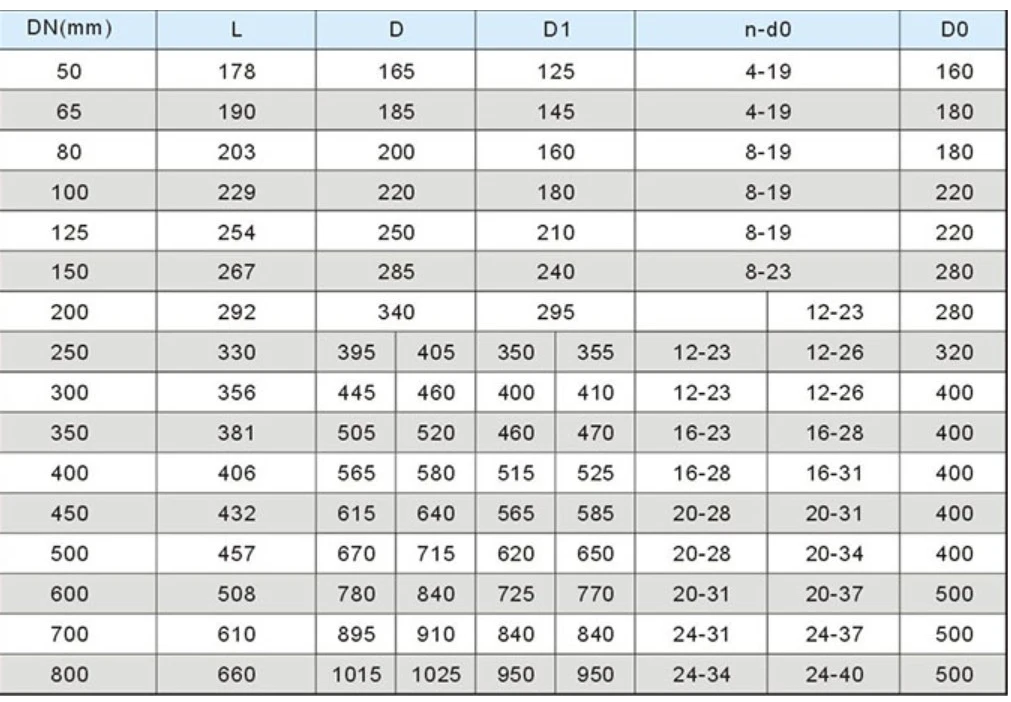 | DN(mm) | L | D | | D1 | | n-d0 | | D0 |
|---|---|---|---|---|---|---|---|---|
| 50 | 178 | 165 | | 125 | | 4-19 | | 160 |
| 65 | 190 | 185 | | 145 | | 4-19 | | 180 |
| 80 | 203 | 200 | | 160 | | 8-19 | | 180 |
| 100 | 229 | 220 | | 180 | | 8-19 | | 220 |
| 125 | 254 | 250 | | 210 | | 8-19 | | 220 |
| 150 | 267 | 285 | | 240 | | 8-23 | | 280 |
| 200 | 292 | 340 | | 295 | | | 12-23 | 280 |
| 250 | 330 | 395 | 405 | 350 | 355 | 12-23 | 12-26 | 320 |
| 300 | 356 | 445 | 460 | 400 | 410 | 12-23 | 12-26 | 400 |
| 350 | 381 | 505 | 520 | 460 | 470 | 16-23 | 16-28 | 400 |
| 400 | 406 | 565 | 580 | 515 | 525 | 16-28 | 16-31 | 400 |
| 450 | 432 | 615 | 640 | 565 | 585 | 20-28 | 20-31 | 400 |
| 500 | 457 | 670 | 715 | 620 | 650 | 20-28 | 20-34 | 400 |
| 600 | 508 | 780 | 840 | 725 | 770 | 20-31 | 20-37 | 500 |
| 700 | 610 | 895 | 910 | 840 | 840 | 24-31 | 24-37 | 500 |
| 800 | 660 | 1015 | 1025 | 950 | 950 | 24-34 | 24-40 | 500 |